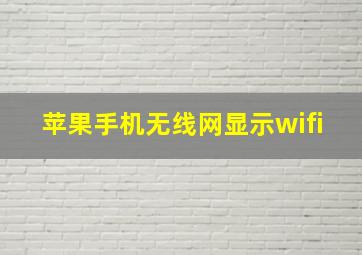 苹果手机无线网显示wifi